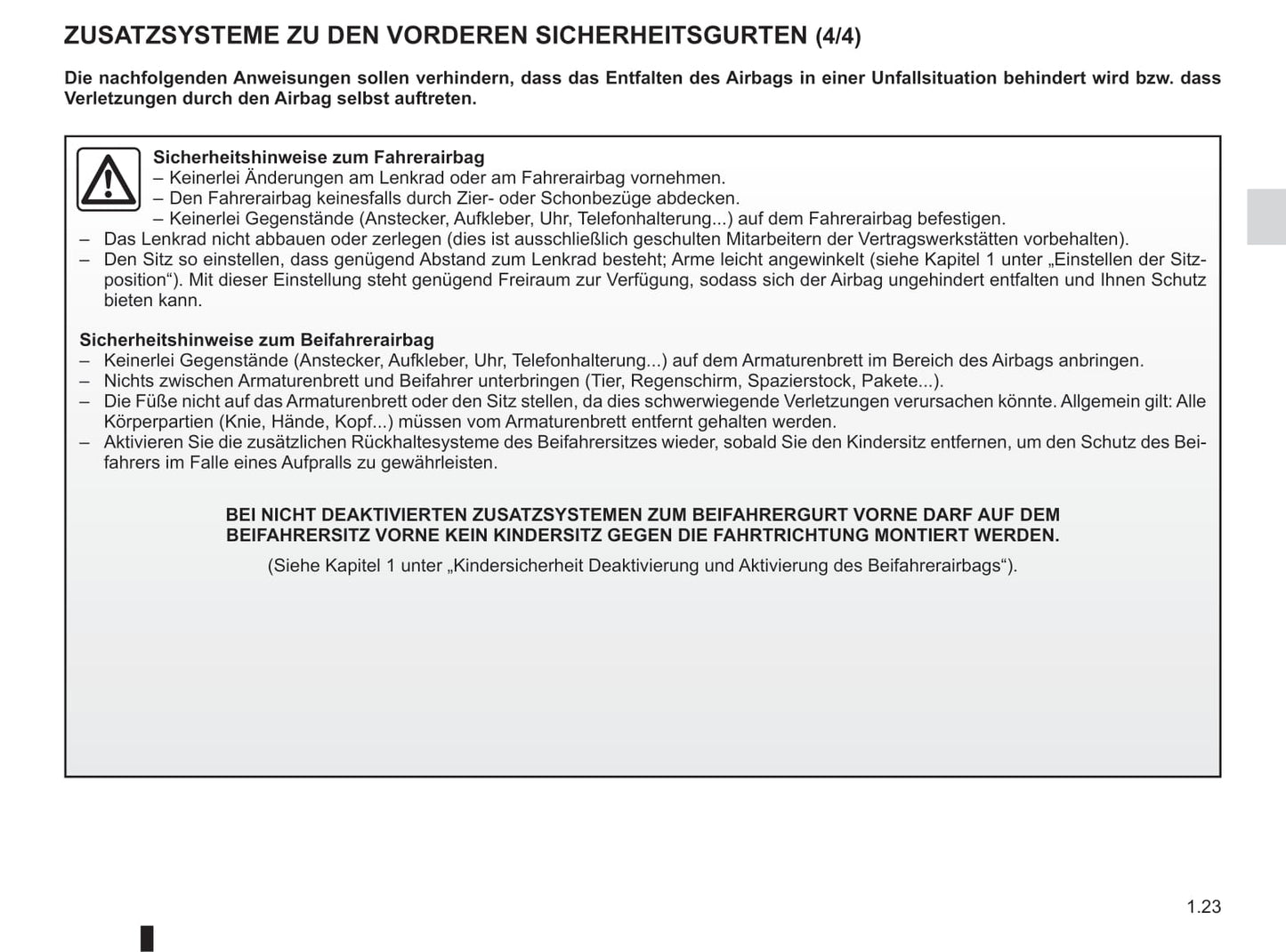 ZUSATZSYSTEME ZU DEN VORDEREN SICHERHEITSGURTEN (4/4)

Die nachfolgenden Anweisungen sollen verhindern, dass das Entfalten des Airbags in einer Unfallsituation behindert wird bzw. dass Verletzungen durch den Airbag selbst auftreten.

Sicherheitshinweise zum Fahrerairbag
– Keinerlei Änderungen am Lenkrad oder am Fahrerairbag vornehmen.
– Den Fahrerairbag keinesfalls durch Zier- oder Schonbezüge abdecken.
– Keinerlei Gegenstände (Anstecker, Aufkleber, Uhr, Telefonhalterung...) auf dem Fahrerairbag befestigen.
– Das Lenkrad nicht abbauen oder zerlegen (dies ist ausschließlich geschulten Mitarbeitern der Vertragswerkstätten vorbehalten).
– Den Sitz so einstellen, dass genügend Abstand zum Lenkrad besteht; Arme leicht angewinkelt (siehe Kapitel 1 unter „Einstellen der Sitzposition“). Mit dieser Einstellung steht genügend Freiraum zur Verfügung, sodass sich der Airbag ungehindert entfalten und Ihnen Schutz bieten kann.

Sicherheitshinweise zum Beifahrerairbag
– Keinerlei Gegenstände (Anstecker, Aufkleber, Uhr, Telefonhalterung...) auf dem Armaturenbrett im Bereich des Airbags anbringen.
– Nichts zwischen Armaturenbrett und Beifahrer unterbringen (Tier, Regenschirm, Spazierstock, Pakete...).
– Die Füße nicht auf das Armaturenbrett oder den Sitz stellen, da dies schwerwiegende Verletzungen verursachen könnte. Allgemein gilt: Alle Körperpartien (Knie, Hände, Kopf...) müssen vom Armaturenbrett entfernt gehalten werden.
– Aktivieren Sie die zusätzlichen Rückhaltesysteme des Beifahrersitzes wieder, sobald Sie den Kindersitz entfernen, um den Schutz des Beifahrers im Falle eines Aufpralls zu gewährleisten.

BEI NICHT DEAKTIVIERTEN ZUSATZSYSTEMEN ZUM BEIFAHRERGURT VORNE DARF AUF DEM BEIFAHRERSITZ VORNE KEIN KINDERSITZ GEGEN DIE FAHRTRICHTUNG MONTIERT WERDEN.
(Siehe Kapitel 1 unter „Kindersicherheit Deaktivierung und Aktivierung des Beifahrerairbags“).

1.23